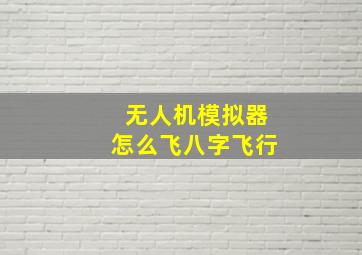 无人机模拟器
怎么飞八字飞行